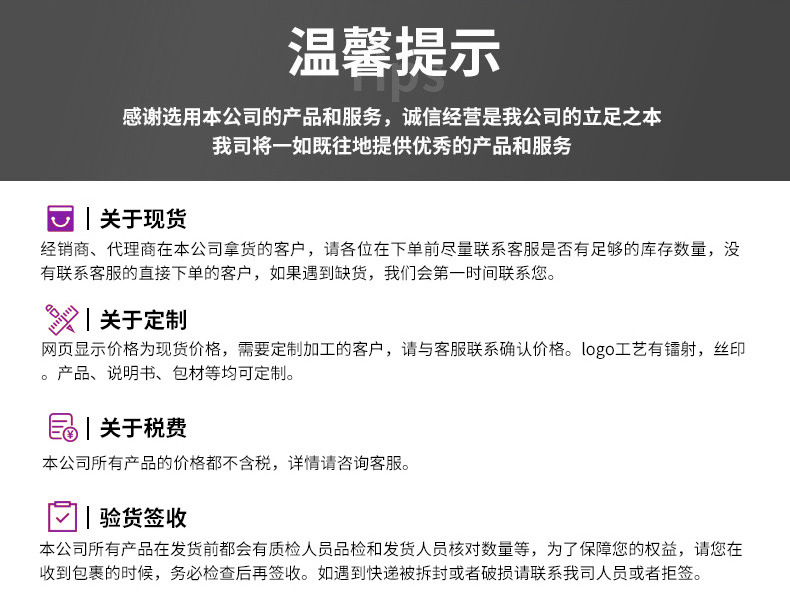 温馨提示

Tips

感谢选用本公司的产品和服务，诚信经营是我公司的立足之本
我司将一如既往地提供优秀的产品和服务

| 关于现货

经销商、代理商在本公司拿货的客户，请各位在下单前尽量联系客服是否有足够的库存数量，没有联系客服的直接下单的客户，如果遇到缺货，我们会第一时间联系您。

| 关于定制

网页显示价格为现货价格，需要定制加工的客户，请与客服联系确认价格。logo工艺有镭射，丝印。产品、说明书、包材等均可定制。

| 关于税费

本公司所有产品的价格都不含税，详情请咨询客服。

| 验货签收

本公司所有产品在发货前都会有质检人员品检和发货人员核对数量等，为了保障您的权益，请您在收到包裹的时候，务必检查后再签收。如遇到快递被拆封或者破损请联系我司人员或者拒签。